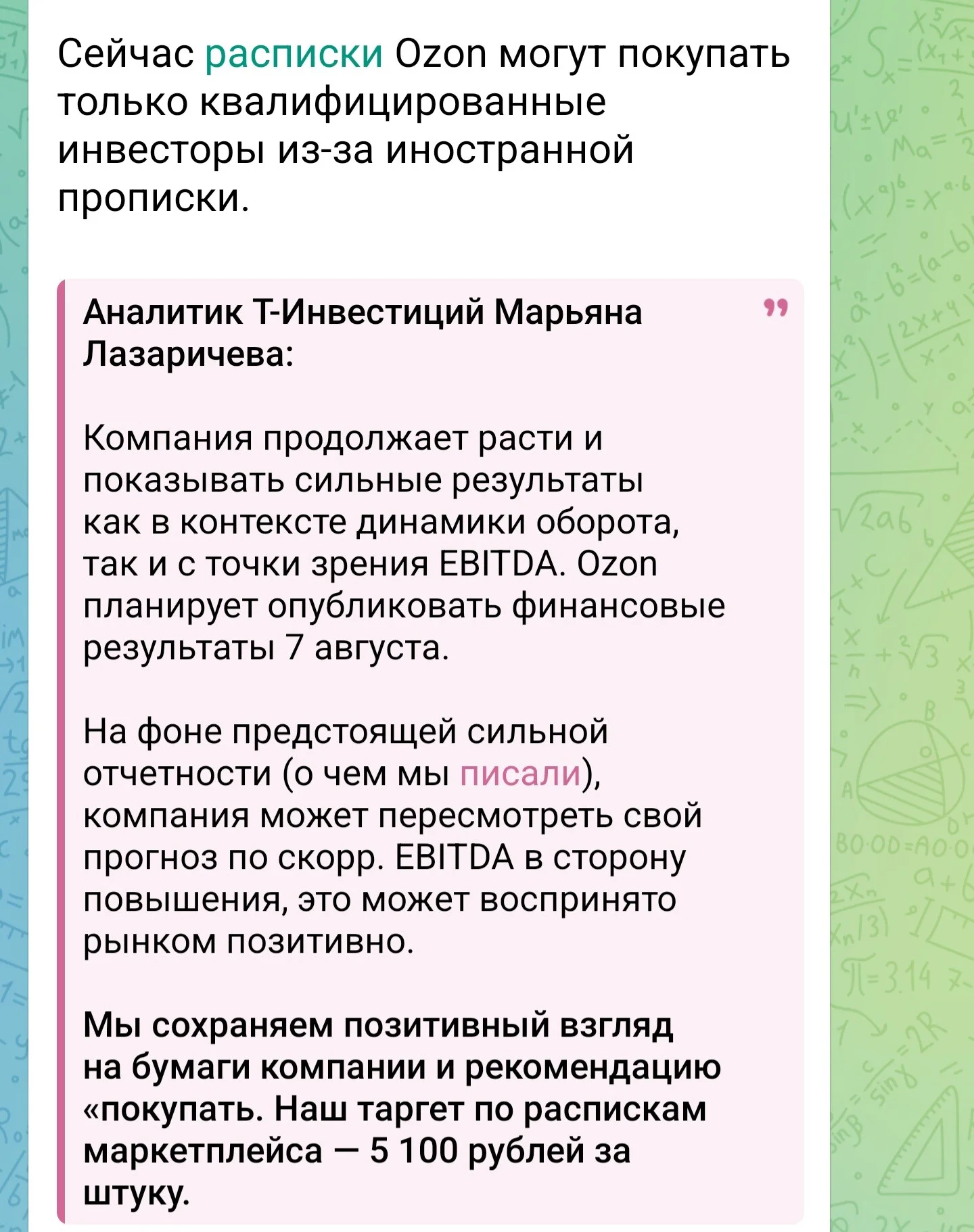 Сейчас расписки Ozon могут покупать только квалифицированные инвесторы из-за иностранной прописки.

Аналитик Т-Инвестиций Марьяна Лазаричева:

Компания продолжает расти и показывать сильные результаты как в контексте динамики оборота, так и с точки зрения EBITDA. Ozon планирует опубликовать финансовые результаты 7 августа.

На фоне предстоящей сильной отчетности (о чем мы писали), компания может пересмотреть свой прогноз по скорр. EBITDA в сторону повышения, это может воспринято рынком позитивно.

Мы сохраняем позитивный взгляд на бумаги компании и рекомендацию «покупать. Наш таргет по распискам маркетплейса — 5 100 рублей за штуку.